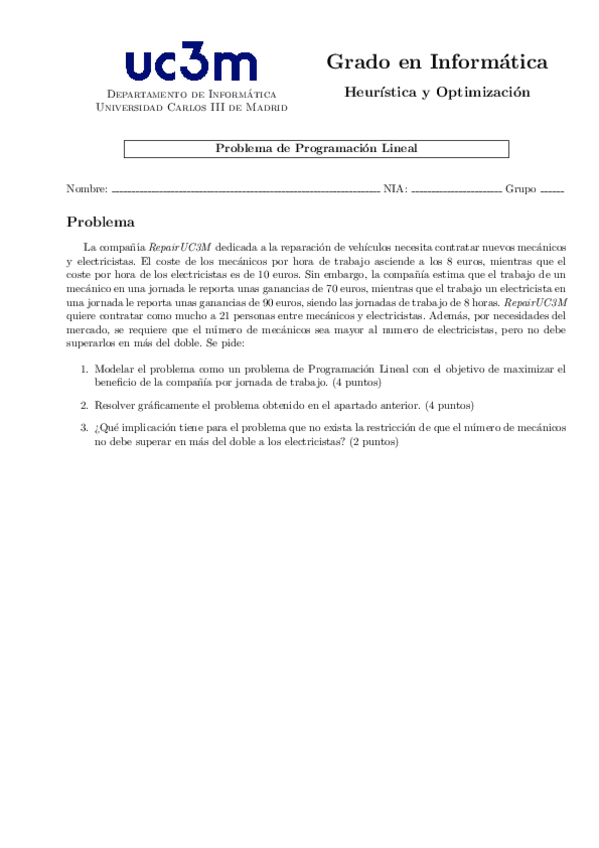 uc3m

Departamento de Informática
Universidad Carlos III de Madrid

Grado en Informática

Heurística y Optimización

Problema de Programación Lineal

Nombre: NIA: Grupo

Problema

La compañía RepairUC3M dedicada a la reparación de vehículos necesita contratar nuevos mecánicos y electricistas. El coste de los mecánicos por hora de trabajo asciende a los 8 euros, mientras que el coste por hora de los electricistas es de 10 euros. Sin embargo, la compañía estima que el trabajo de un mecánico en una jornada le reporta unas ganancias de 70 euros, mientras que el trabajo un electricista en una jornada le reporta unas ganancias de 90 euros, siendo las jornadas de trabajo de 8 horas. RepairUC3M quiere contratar como mucho a 21 personas entre mecánicos y electricistas. Además, por necesidades del mercado, se requiere que el número de mecánicos sea mayor al numero de electricistas, pero no debe superarlos en más del doble. Se pide:

1. Modelar el problema como un problema de Programación Lineal con el objetivo de maximizar el beneficio de la compañía por jornada de trabajo. (4 puntos)

2. Resolver gráficamente el problema obtenido en el apartado anterior. (4 puntos)

3. ¿Qué implicación tiene para el problema que no exista la restricción de que el número de mecánicos no debe superar en más del doble a los electricistas? (2 puntos)